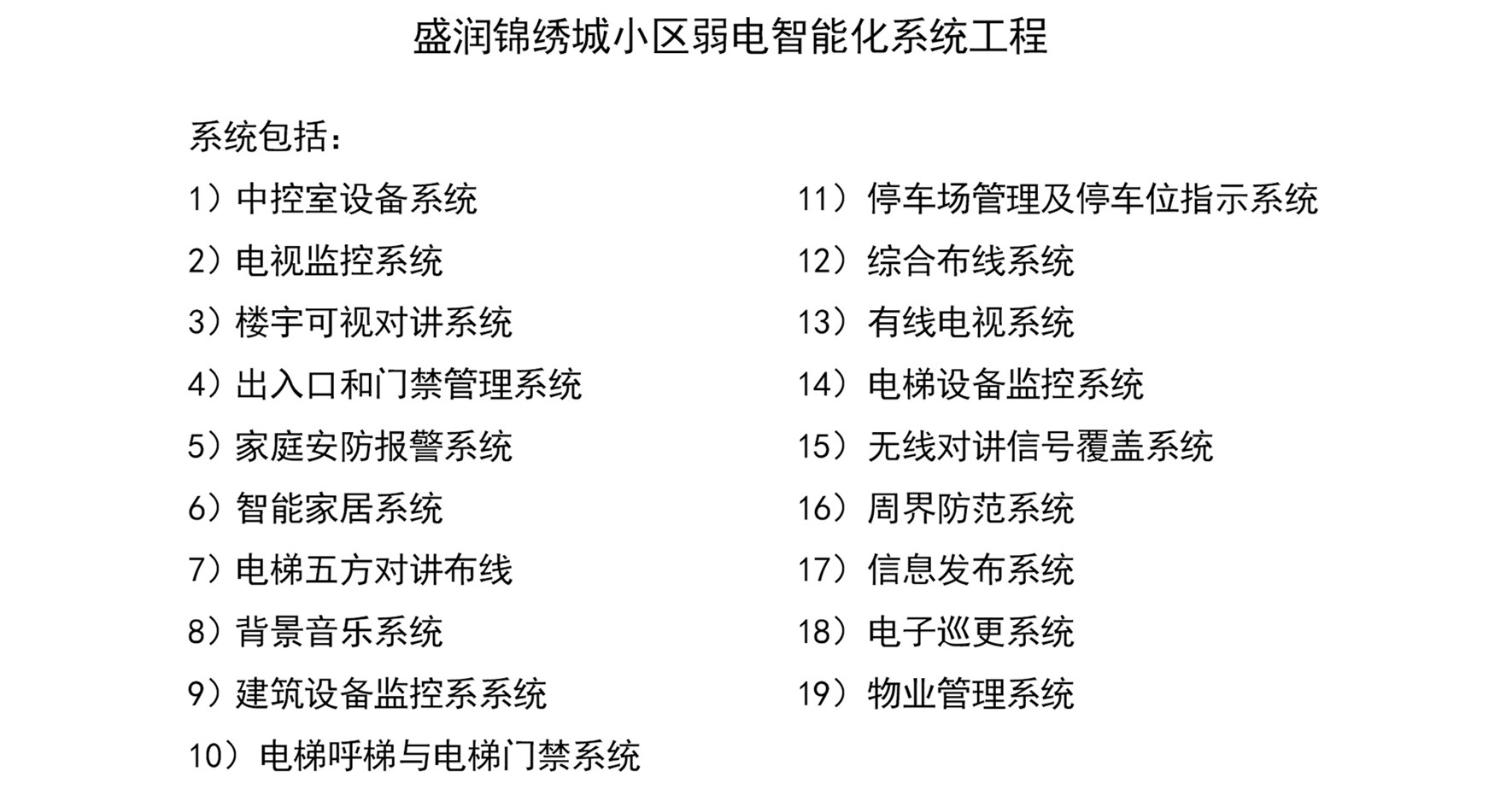 盛润锦绣城小区弱电智能化系统工程

系统包括：

1）中控室设备系统
2）电视监控系统
3）楼宇可视对讲系统
4）出入口和门禁管理系统
5）家庭安防报警系统
6）智能家居系统
7）电梯五方对讲布线
8）背景音乐系统
9）建筑设备监控系系统
10）电梯呼梯与电梯门禁系统

11）停车场管理及停车位指示系统
12）综合布线系统
13）有线电视系统
14）电梯设备监控系统
15）无线对讲信号覆盖系统
16）周界防范系统
17）信息发布系统
18）电子巡更系统
19）物业管理系统